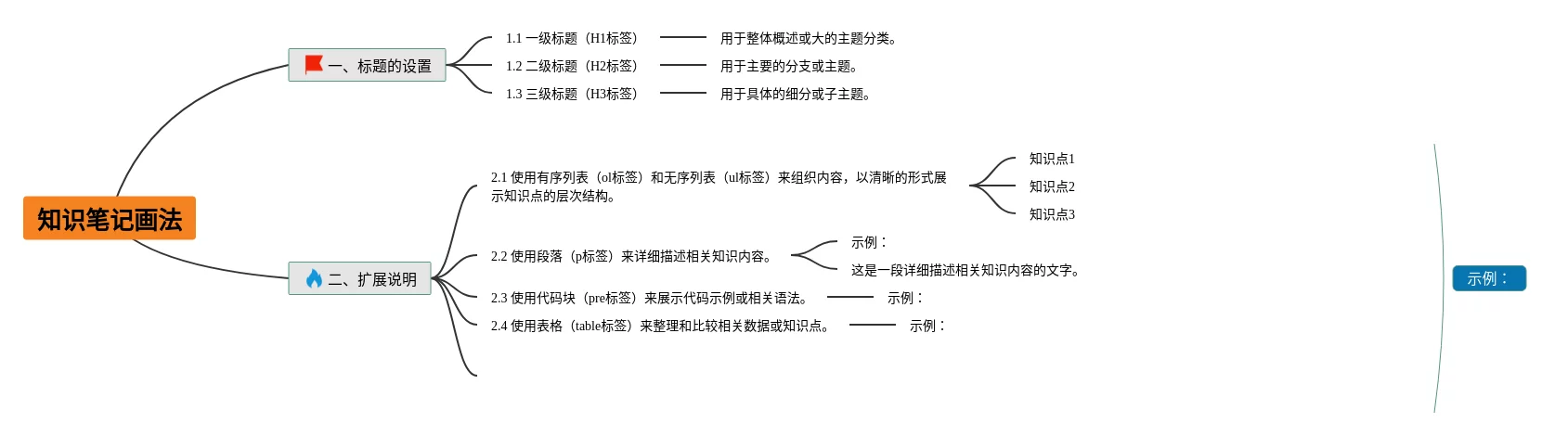 知识笔记画法

一、标题的设置

1.1 一级标题（H1标签）

用于整体概述或大的主题分类。

1.2 二级标题（H2标签）

用于主要的分支或主题。

1.3 三级标题（H3标签）

用于具体的细分或子主题。

二、扩展说明

2.1 使用有序列表（ol标签）和无序列表（ul标签）来组织内容，以清晰的形式展示知识点的层次结构。

知识点1

知识点2

知识点3

2.2 使用段落（p标签）来详细描述相关知识内容。

示例：

这是一段详细描述相关知识内容的文字。

2.3 使用代码块（pre标签）来展示代码示例或相关语法。

示例：

2.4 使用表格（table标签）来整理和比较相关数据或知识点。

示例：

示例：